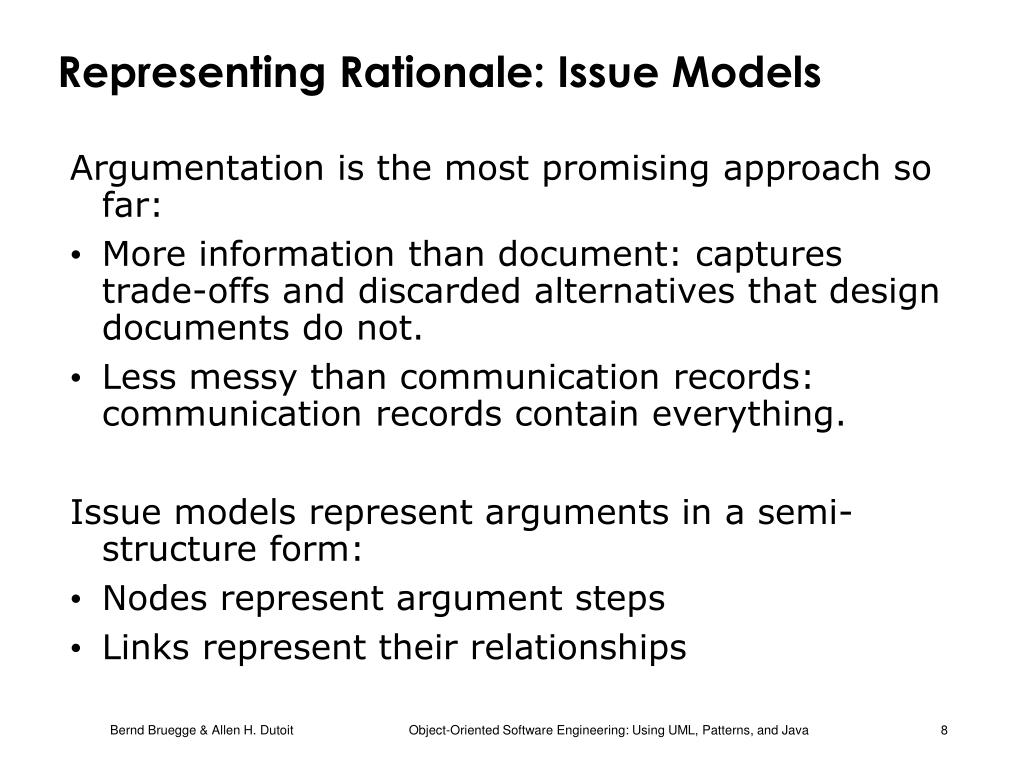 Representing Rationale: Issue Models

Argumentation is the most promising approach so far:

• More information than document: captures trade-offs and discarded alternatives that design documents do not.
• Less messy than communication records: communication records contain everything.

Issue models represent arguments in a semi-structure form:

• Nodes represent argument steps
• Links represent their relationships

Bernd Bruegge & Allen H. Dutoit Object-Oriented Software Engineering: Using UML, Patterns, and Java 8